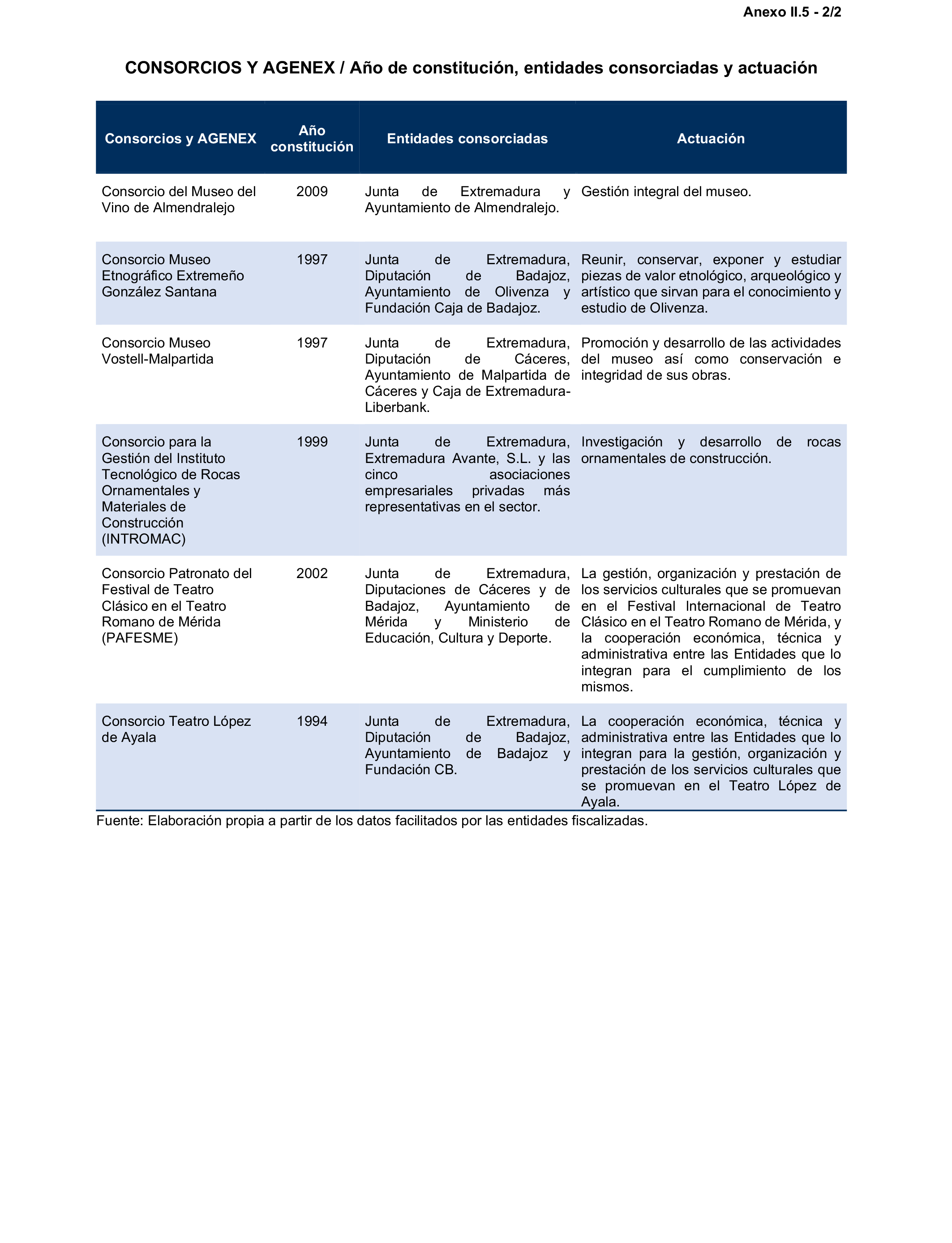 Anexo II.5 - 2/2

CONSORCIOS Y AGENEX / Año de constitución, entidades consorciadas y actuación

| Consorcios y AGENEX | Año constitución | Entidades consorciadas | Actuación |
|---|---|---|---|
| Consorcio del Museo del Vino de Almendralejo | 2009 | Junta de Extremadura y Ayuntamiento de Almendralejo. | Gestión integral del museo. |
| Consorcio Museo Etnográfico Extremeño González Santana | 1997 | Junta de Extremadura, Diputación de Badajoz, Ayuntamiento de Olivenza y Fundación Caja de Badajoz. | Reunir, conservar, exponer y estudiar piezas de valor etnológico, arqueológico y artístico que sirvan para el conocimiento y estudio de Olivenza. |
| Consorcio Museo Vostell-Malpartida | 1997 | Junta de Extremadura, Diputación de Cáceres, Ayuntamiento de Malpartida de Cáceres y Caja de Extremadura-Liberbank. | Promoción y desarrollo de las actividades del museo así como conservación e integridad de sus obras. |
| Consorcio para la Gestión del Instituto Tecnológico de Rocas Ornamentales y Materiales de Construcción (INTROMAC) | 1999 | Junta de Extremadura, Extremadura Avante, S.L. y las cinco asociaciones empresariales privadas más representativas en el sector. | Investigación y desarrollo de rocas ornamentales de construcción. |
| Consorcio Patronato del Festival de Teatro Clásico en el Teatro Romano de Mérida (PAFESME) | 2002 | Junta de Extremadura, Diputaciones de Cáceres y de Badajoz, Ayuntamiento de Mérida y Ministerio de Educación, Cultura y Deporte. | La gestión, organización y prestación de los servicios culturales que se promuevan en el Festival Internacional de Teatro Clásico en el Teatro Romano de Mérida, y la cooperación económica, técnica y administrativa entre las Entidades que lo integran para el cumplimiento de los mismos. |
| Consorcio Teatro López de Ayala | 1994 | Junta de Extremadura, Diputación de Badajoz, Ayuntamiento de Badajoz y Fundación CB. | La cooperación económica, técnica y administrativa entre las Entidades que lo integran para la gestión, organización y prestación de los servicios culturales que se promuevan en el Teatro López de Ayala. |

Fuente: Elaboración propia a partir de los datos facilitados por las entidades fiscalizadas.